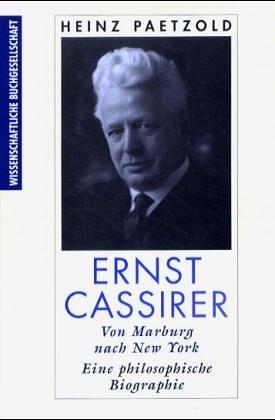 WISSENSCHAFTLICHE BUCHGESELLSCHAFT

HEINZ PAETZOLD

ERNST CASSIRER

Von Marburg nach New York

Eine philosophische Biographie